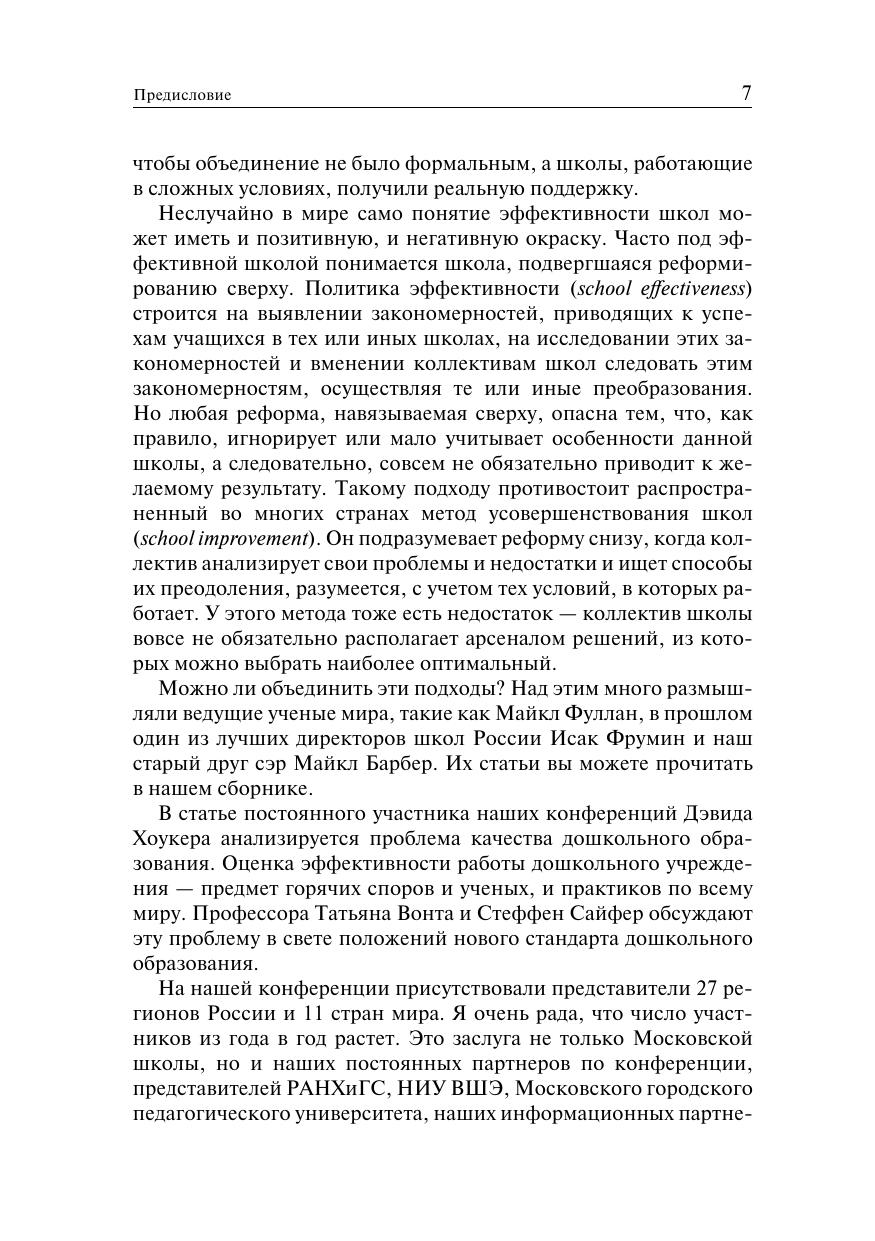 Предисловие 7

чтобы объединение не было формальным, а школы, работающие в сложных условиях, получили реальную поддержку.

Неслучайно в мире само понятие эффективности школ может иметь и позитивную, и негативную окраску. Часто под эффективной школой понимается школа, подвергшаяся реформированию сверху. Политика эффективности (school effectiveness) строится на выявлении закономерностей, приводящих к успехам учащихся в тех или иных школах, на исследовании этих закономерностей и вменении коллективам школ следовать этим закономерностям, осуществляя те или иные преобразования. Но любая реформа, навязываемая сверху, опасна тем, что, как правило, игнорирует или мало учитывает особенности данной школы, а следовательно, совсем не обязательно приводит к желаемому результату. Такому подходу противостоит распространенный во многих странах метод усовершенствования школ (school improvement). Он подразумевает реформу снизу, когда коллектив анализирует свои проблемы и недостатки и ищет способы их преодоления, разумеется, с учетом тех условий, в которых работает. У этого метода тоже есть недостаток — коллектив школы вовсе не обязательно располагает арсеналом решений, из которых можно выбрать наиболее оптимальный.

Можно ли объединить эти подходы? Над этим много размышляли ведущие ученые мира, такие как Майкл Фуллан, в прошлом один из лучших директоров школ России Исак Фрумин и наш старый друг сэр Майкл Барбер. Их статьи вы можете прочитать в нашем сборнике.

В статье постоянного участника наших конференций Дэвида Хоукера анализируется проблема качества дошкольного образования. Оценка эффективности работы дошкольного учреждения — предмет горячих споров и ученых, и практиков по всему миру. Профессора Татьяна Вонта и Стеффен Сайфер обсуждают эту проблему в свете положений нового стандарта дошкольного образования.

На нашей конференции присутствовали представители 27 регионов России и 11 стран мира. Я очень рада, что число участников из года в год растет. Это заслуга не только Московской школы, но и наших постоянных партнеров по конференции, представителей РАНХиГС, НИУ ВШЭ, Московского городского педагогического университета, наших информационных партне-